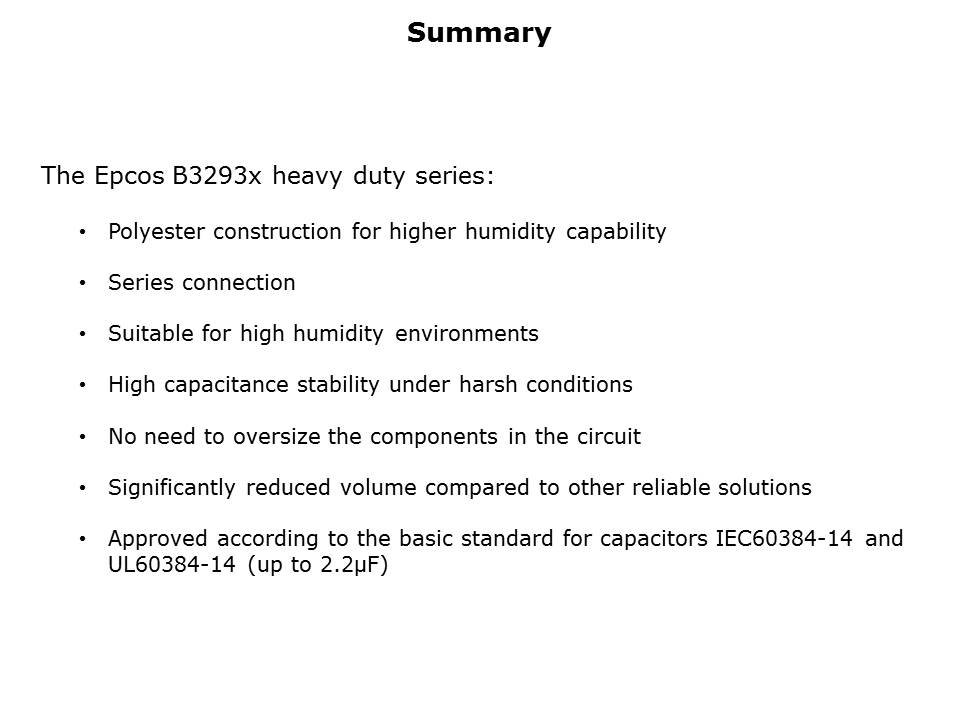 Summary

The Epcos B3293x heavy duty series:

• Polyester construction for higher humidity capability

• Series connection

• Suitable for high humidity environments

• High capacitance stability under harsh conditions

• No need to oversize the components in the circuit

• Significantly reduced volume compared to other reliable solutions

• Approved according to the basic standard for capacitors IEC60384-14 and UL60384-14 (up to 2.2μF)